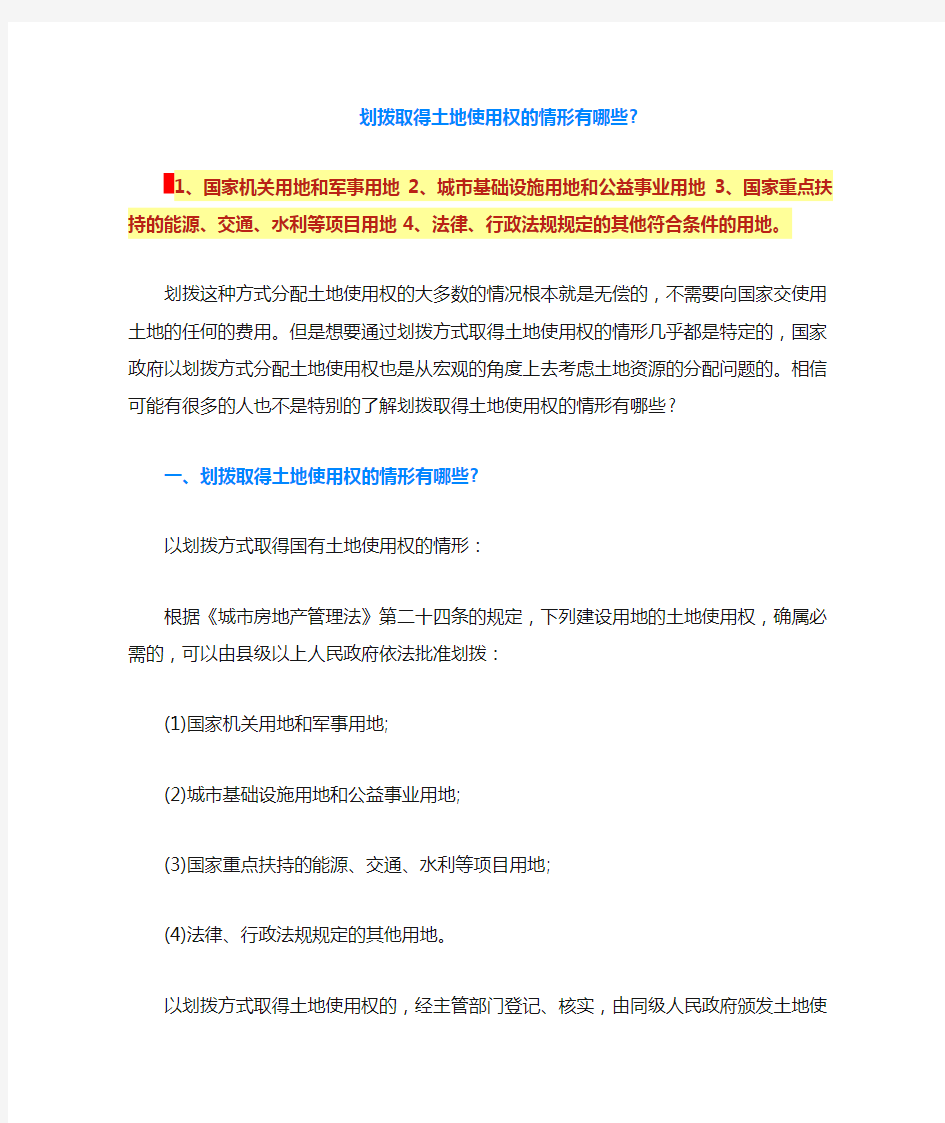 划拨取得土地使用权的情形有哪些?

1、国家机关用地和军事用地 2、城市基础设施用地和公益事业用地 3、国家重点扶持的能源、交通、水利等项目用地 4、法律、行政法规规定的其他符合条件的用地。

划拨这种方式分配土地使用权的大多数的情况根本就是无偿的，不需要向国家交使用土地的任何的费用。但是想要通过划拨方式取得土地使用权的情形几乎都是特定的，国家政府以划拨方式分配土地使用权也是从宏观的角度上去考虑土地资源的分配问题的。相信可能有很多的人也不是特别的了解划拨取得土地使用权的情形有哪些？

一、划拨取得土地使用权的情形有哪些?

以划拨方式取得国有土地使用权的情形：

根据《城市房地产管理法》第二十四条的规定，下列建设用地的土地使用权，确属必需的，可以由县级以上人民政府依法批准划拨：

(1)国家机关用地和军事用地;

(2)城市基础设施用地和公益事业用地;

(3)国家重点扶持的能源、交通、水利等项目用地;

(4)法律、行政法规规定的其他用地。

以划拨方式取得土地使用权的，经主管部门登记、核实，由同级人民政府颁发土地使